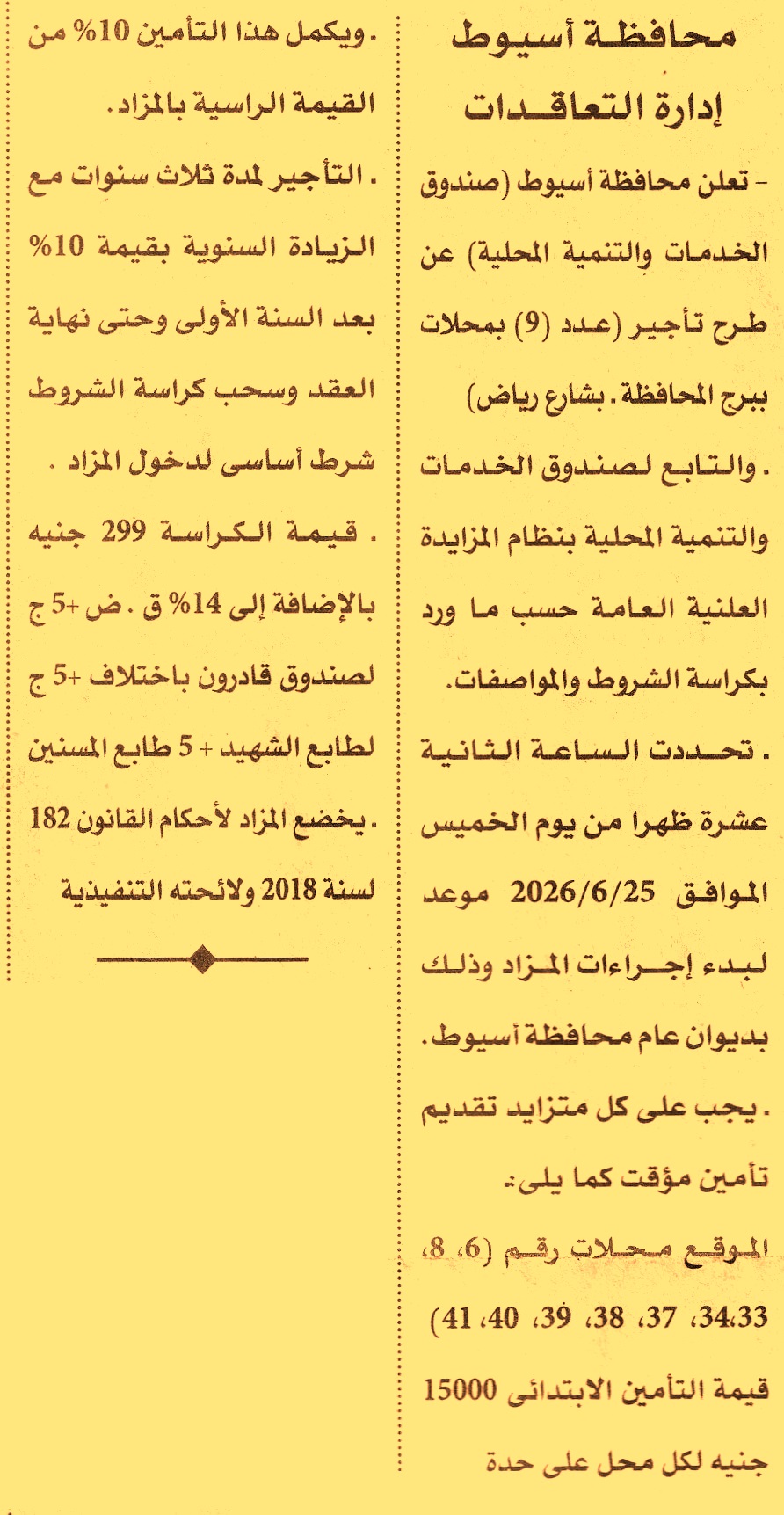 محافظة أسيوط
إدارة التعاقدات

- تعلن محافظة أسيوط (صندوق الخدمات والتنمية المحلية) عن طرح تأجير (عدد (9) بمحلات ببرج المحافظة. بشارع رياض)

. والتابع لصندوق الخدمات والتنمية المحلية بنظام المزايدة العلنية العامة حسب ما ورد بكراسة الشروط والمواصفات.

. تحددت الساعة الثانية عشرة ظهرا من يوم الخميس الموافق 2026/6/25 موعد لبدء إجراءات المزاد وذلك بديوان عام محافظة أسيوط.

. يجب على كل متزايد تقديم تأمين مؤقت كما يلى:

الموقع محلات رقم (6، 8، 33،34، 37، 38، 39، 40، 41)

قيمة التأمين الابتدائى 15000 جنيه لكل محل على حدة

. ويكمل هذا التأمين 10% من القيمة الراسية بالمزاد.

. التأجير لمدة ثلاث سنوات مع الزيادة السنوية بقيمة 10% بعد السنة الأولى وحتى نهاية العقد وسحب كراسة الشروط شرط أساسى لدخول المزاد .

. قيمة الكراسة 299 جنيه بالإضافة إلى 14% ق . ض +5 ج لصندوق قادرون باختلاف +5 ج لطابع الشهيد + 5 طابع المسنين

. يخضع المزاد لأحكام القانون 182 لسنة 2018 ولائحته التنفيذية